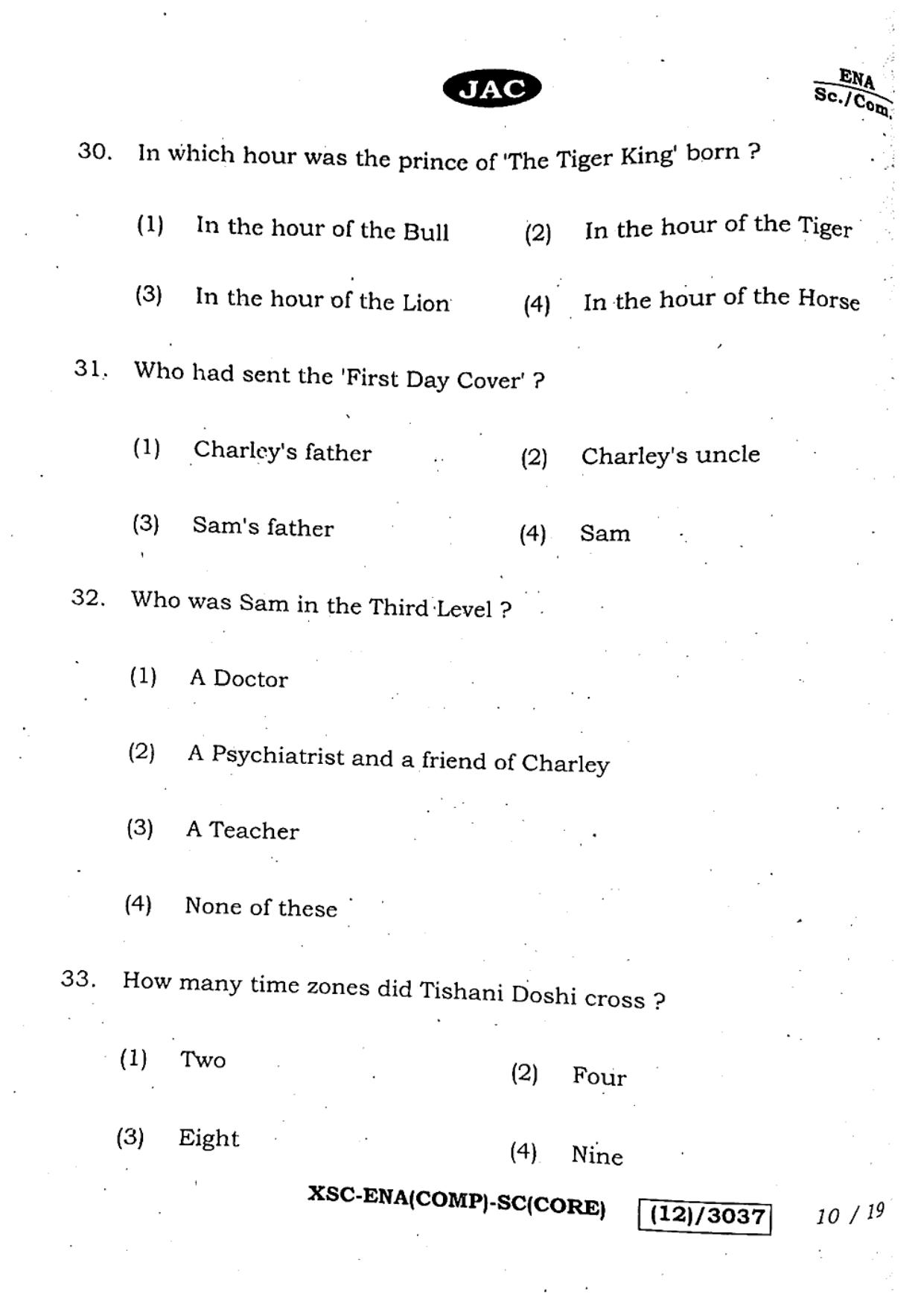 JAC

ENA
Sc./Com.

30. In which hour was the prince of 'The Tiger King' born ?

(1) In the hour of the Bull
(2) In the hour of the Tiger
(3) In the hour of the Lion
(4) In the hour of the Horse

31. Who had sent the 'First Day Cover' ?

(1) Charley's father
(2) Charley's uncle
(3) Sam's father
(4) Sam

32. Who was Sam in the Third Level ?

(1) A Doctor
(2) A Psychiatrist and a friend of Charley
(3) A Teacher
(4) None of these

33. How many time zones did Tishani Doshi cross ?

(1) Two
(2) Four
(3) Eight
(4) Nine

XSC-ENA(COMP)-SC(CORE) (12)/3037 10 / 19